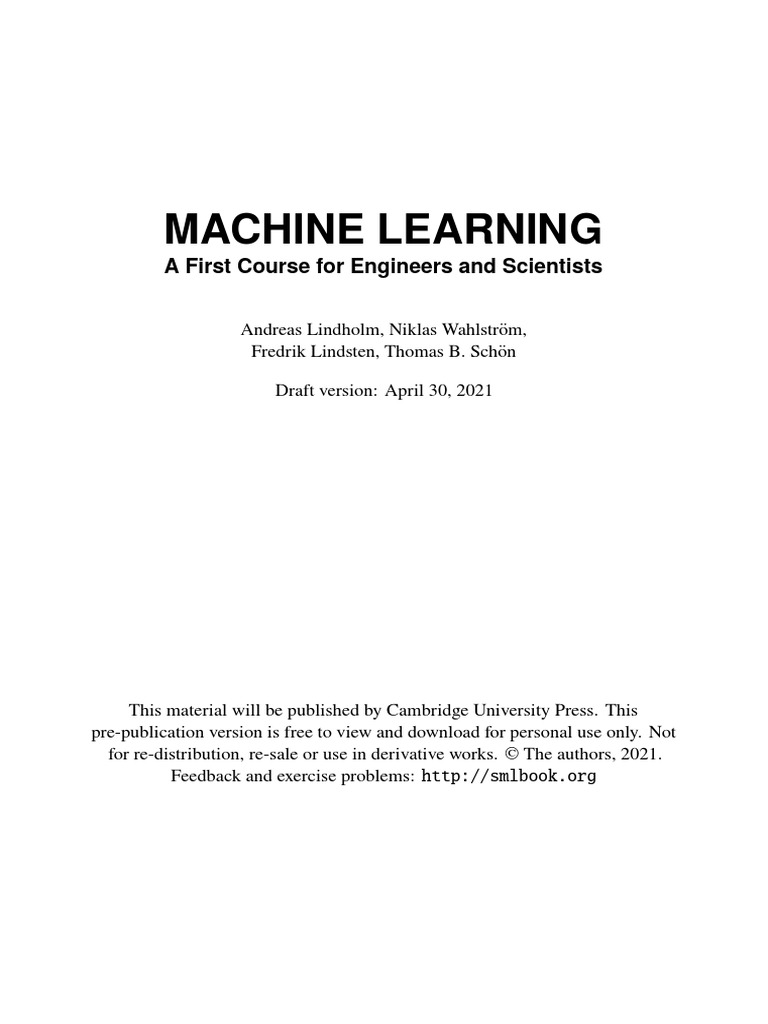 MACHINE LEARNING
A First Course for Engineers and Scientists

Andreas Lindholm, Niklas Wahlström, Fredrik Lindsten, Thomas B. Schön

Draft version: April 30, 2021

This material will be published by Cambridge University Press. This pre-publication version is free to view and download for personal use only. Not for re-distribution, re-sale or use in derivative works. © The authors, 2021. Feedback and exercise problems: http://smlbook.org